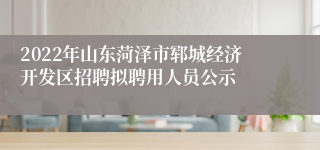 2022年山东菏泽市郓城经济开发区招聘拟聘用人员公示